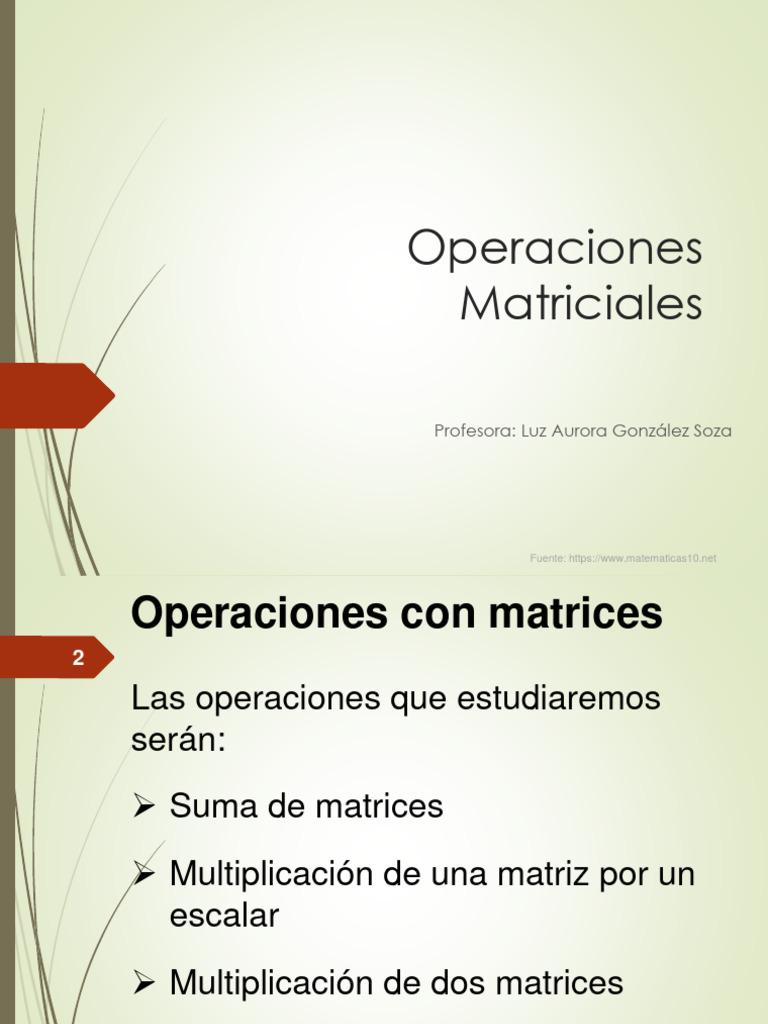 Operaciones Matriciales

Profesora: Luz Aurora González Soza

Fuente: https://www.matematicas10.net

Operaciones con matrices

2

Las operaciones que estudiaremos serán:

➢ Suma de matrices

➢ Multiplicación de una matriz por un escalar

➢ Multiplicación de dos matrices